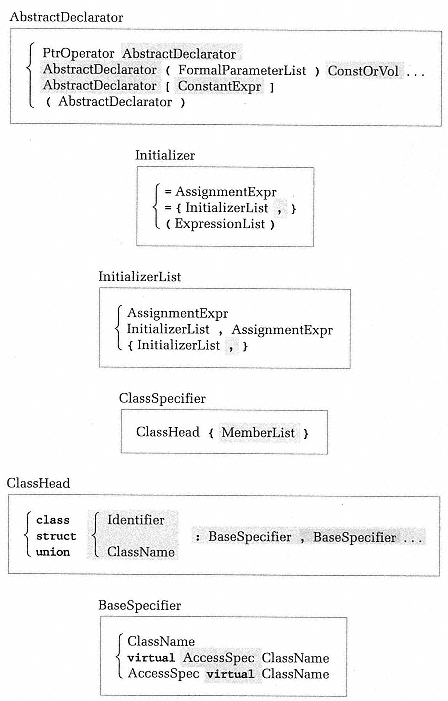 AbstractDeclarator

PtrOperator AbstractDeclarator
AbstractDeclarator ( FormalParameterList ) ConstOrVol ...
AbstractDeclarator [ ConstantExpr ]
( AbstractDeclarator )

Initializer

= AssignmentExpr
= { InitializerList , }
( ExpressionList )

InitializerList

AssignmentExpr
InitializerList , AssignmentExpr
{ InitializerList , }

ClassSpecifier

ClassHead { MemberList }

ClassHead

class
struct
union
Identifier
ClassName
: BaseSpecifier , BaseSpecifier ...

BaseSpecifier

ClassName
virtual AccessSpec ClassName
AccessSpec virtual ClassName